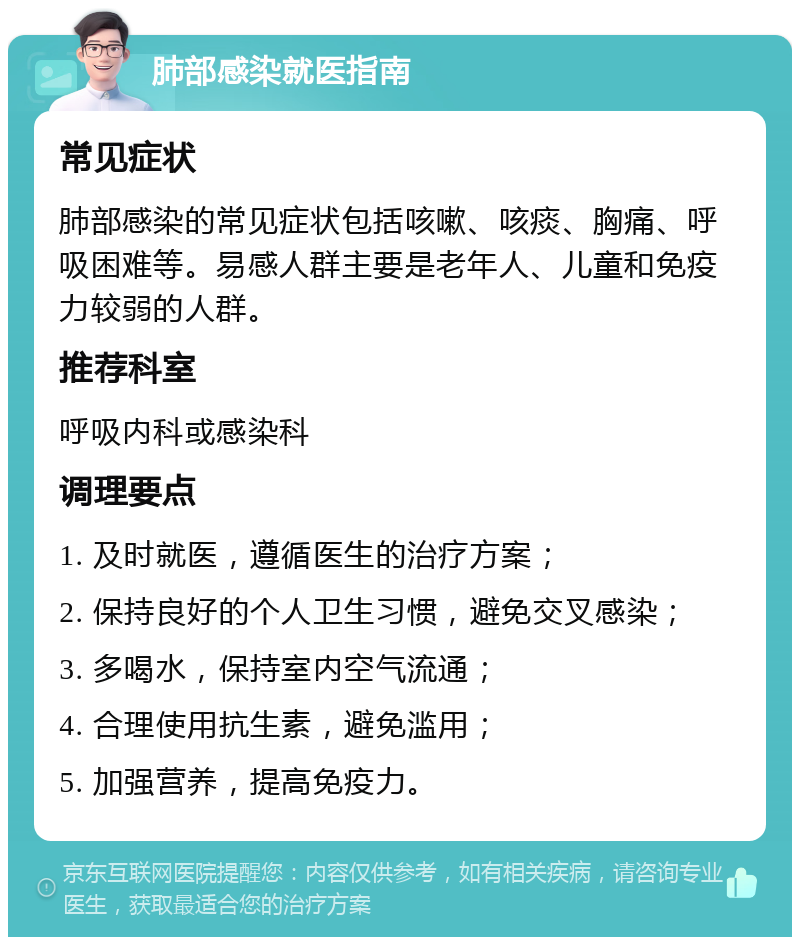 肺部感染就医指南

常见症状

肺部感染的常见症状包括咳嗽、咳痰、胸痛、呼吸困难等。易感人群主要是老年人、儿童和免疫力较弱的人群。

推荐科室

呼吸内科或感染科

调理要点

1. 及时就医，遵循医生的治疗方案；

2. 保持良好的个人卫生习惯，避免交叉感染；

3. 多喝水，保持室内空气流通；

4. 合理使用抗生素，避免滥用；

5. 加强营养，提高免疫力。

京东互联网医院提醒您：内容仅供参考，如有相关疾病，请咨询专业医生，获取最适合您的治疗方案